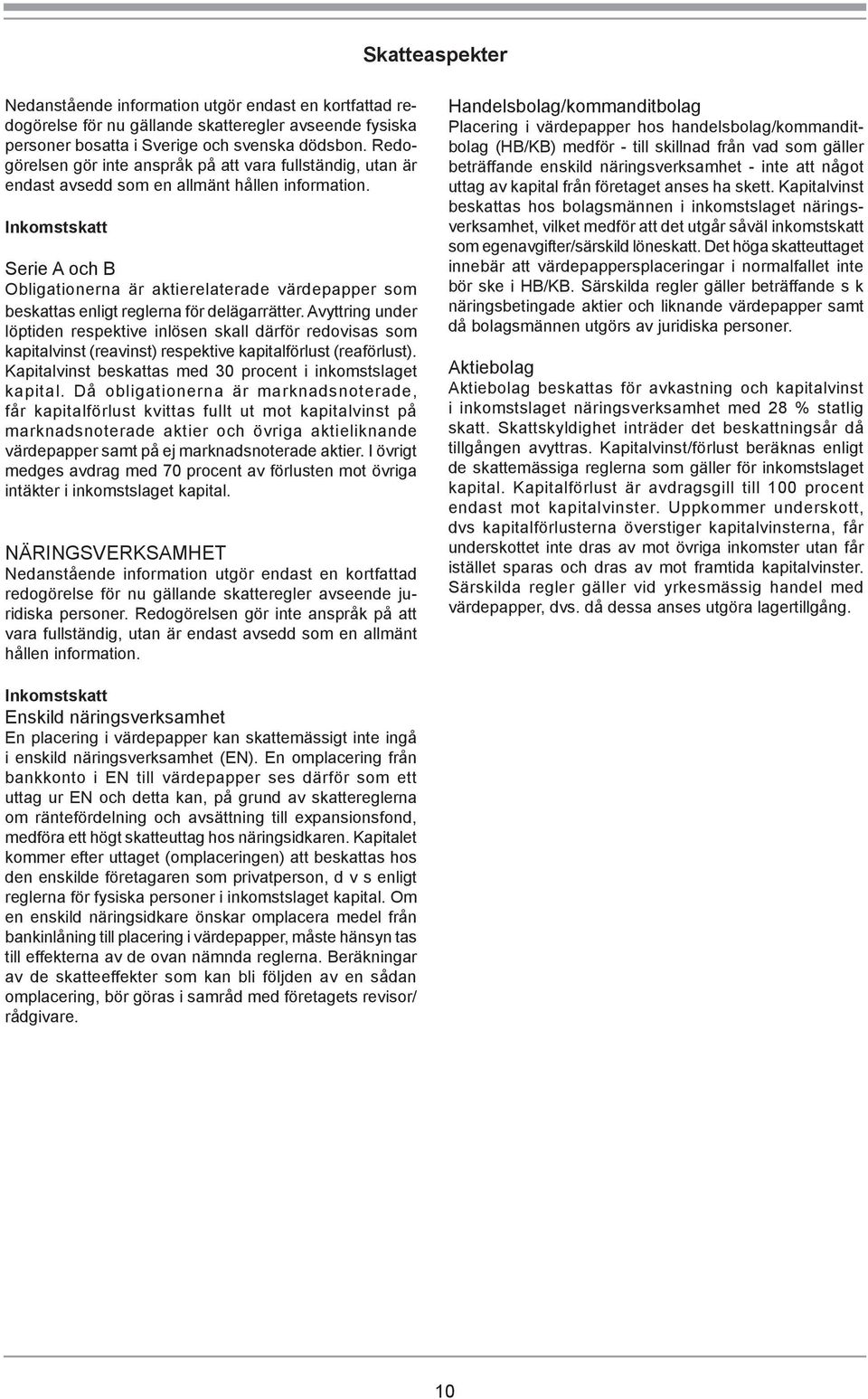 Skatteaspekter

Nedanstående information utgör endast en kortfattad redogörelse för nu gällande skatteregler avseende fysiska personer bosatta i Sverige och svenska dödsbon. Redogörelsen gör inte anspråk på att vara fullständig, utan är endast avsedd som en allmänt hållen information.

Inkomstskatt

Serie A och B
Obligationerna är aktierelaterade värdepapper som beskattas enligt reglerna för delägarrätter. Avyttring under löptiden respektive inlösen skall därför redovisas som kapitalvinst (reavinst) respektive kapitalförlust (reaförlust). Kapitalvinst beskattas med 30 procent i inkomstslaget kapital. Då obligationerna är marknadsnoterade, får kapitalförlust kvittas fullt ut mot kapitalvinst på marknadsnoterade aktier och övriga aktieliknande värdepapper samt på ej marknadsnoterade aktier. I övrigt medges avdrag med 70 procent av förlusten mot övriga intäkter i inkomstslaget kapital.

NÄRINGSVERKSAMHET
Nedanstående information utgör endast en kortfattad redogörelse för nu gällande skatteregler avseende juridiska personer. Redogörelsen gör inte anspråk på att vara fullständig, utan är endast avsedd som en allmänt hållen information.

Inkomstskatt
Enskild näringsverksamhet
En placering i värdepapper kan skattemässigt inte ingå i enskild näringsverksamhet (EN). En omplacering från bankkonto i EN till värdepapper ses därför som ett uttag ur EN och detta kan, på grund av skattereglerna om räntefördelning och avsättning till expansionsfond, medföra ett högt skatteuttag hos näringsidkaren. Kapitalet kommer efter uttaget (omplaceringen) att beskattas hos den enskilde företagaren som privatperson, d v s enligt reglerna för fysiska personer i inkomstslaget kapital. Om en enskild näringsidkare önskar omplacera medel från bankinlåning till placering i värdepapper, måste hänsyn tas till effekterna av de ovan nämnda reglerna. Beräkningar av de skatteeffekter som kan bli följden av en sådan omplacering, bör göras i samråd med företagets revisor/rådgivare.

Handelsbolag/kommanditbolag
Placering i värdepapper hos handelsbolag/kommanditbolag (HB/KB) medför - till skillnad från vad som gäller beträffande enskild näringsverksamhet - inte att något uttag av kapital från företaget anses ha skett. Kapitalvinst beskattas hos bolagsmännen i inkomstslaget näringsverksamhet, vilket medför att det utgår såväl inkomstskatt som egenavgifter/särskild löneskatt. Det höga skatteuttaget innebär att värdepappersplaceringar i normalfallet inte bör ske i HB/KB. Särskilda regler gäller beträffande s k näringsbetingade aktier och liknande värdepapper samt då bolagsmännen utgörs av juridiska personer.

Aktiebolag
Aktiebolag beskattas för avkastning och kapitalvinst i inkomstslaget näringsverksamhet med 28 % statlig skatt. Skattskyldighet inträder det beskattningsår då tillgången avyttras. Kapitalvinst/förlust beräknas enligt de skattemässiga reglerna som gäller för inkomstslaget kapital. Kapitalförlust är avdragsgill till 100 procent endast mot kapitalvinster. Uppkommer underskott, dvs kapitalförlusterna överstiger kapitalvinsterna, får underskottet inte dras av mot övriga inkomster utan får istället sparas och dras av mot framtida kapitalvinster. Särskilda regler gäller vid yrkesmässig handel med värdepapper, dvs. då dessa anses utgöra lagertillgång.

10